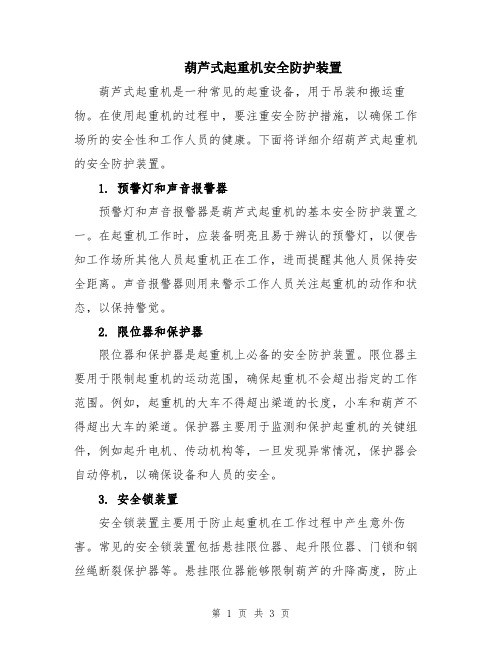 葫芦式起重机安全防护装置

葫芦式起重机是一种常见的起重设备，用于吊装和搬运重物。在使用起重机的过程中，要注重安全防护措施，以确保工作场所的安全性和工作人员的健康。下面将详细介绍葫芦式起重机的安全防护装置。

1. 预警灯和声音报警器

预警灯和声音报警器是葫芦式起重机的基本安全防护装置之一。在起重机工作时，应装备明亮且易于辨认的预警灯，以便告知工作场所其他人员起重机正在工作，进而提醒其他人员保持安全距离。声音报警器则用来警示工作人员关注起重机的动作和状态，以保持警觉。

2. 限位器和保护器

限位器和保护器是起重机上必备的安全防护装置。限位器主要用于限制起重机的运动范围，确保起重机不会超出指定的工作范围。例如，起重机的大车不得超出梁道的长度，小车和葫芦不得超出大车的梁道。保护器主要用于监测和保护起重机的关键组件，例如起升电机、传动机构等，一旦发现异常情况，保护器会自动停机，以确保设备和人员的安全。

3. 安全锁装置

安全锁装置主要用于防止起重机在工作过程中产生意外伤害。常见的安全锁装置包括悬挂限位器、起升限位器、门锁和钢丝绳断裂保护器等。悬挂限位器能够限制葫芦的升降高度，防止

第 1 页 共 3 页